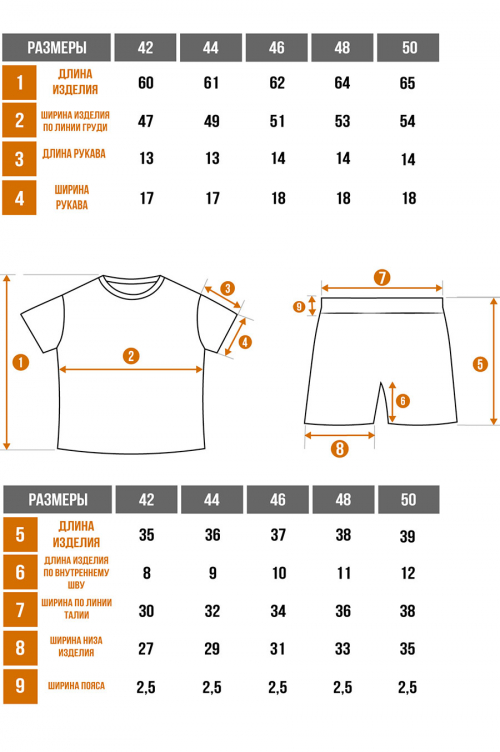 | РАЗМЕРЫ | | 42 | 44 | 46 | 48 | 50 |
|---|---|---|---|---|---|---|
| 1 | ДЛИНА ИЗДЕЛИЯ | 60 | 61 | 62 | 64 | 65 |
| 2 | ШИРИНА ИЗДЕЛИЯ ПО ЛИНИИ ГРУДИ | 47 | 49 | 51 | 53 | 54 |
| 3 | ДЛИНА РУКАВА | 13 | 13 | 14 | 14 | 14 |
| 4 | ШИРИНА РУКАВА | 17 | 17 | 18 | 18 | 18 |

1 2 3 4

7 9 5 6 8

| РАЗМЕРЫ | | 42 | 44 | 46 | 48 | 50 |
|---|---|---|---|---|---|---|
| 5 | ДЛИНА ИЗДЕЛИЯ | 35 | 36 | 37 | 38 | 39 |
| 6 | ДЛИНА ИЗДЕЛИЯ ПО ВНУТРЕННЕМУ ШВУ | 8 | 9 | 10 | 11 | 12 |
| 7 | ШИРИНА ПО ЛИНИИ ТАЛИИ | 30 | 32 | 34 | 36 | 38 |
| 8 | ШИРИНА НИЗА ИЗДЕЛИЯ | 27 | 29 | 31 | 33 | 35 |
| 9 | ШИРИНА ПОЯСА | 2,5 | 2,5 | 2,5 | 2,5 | 2,5 |